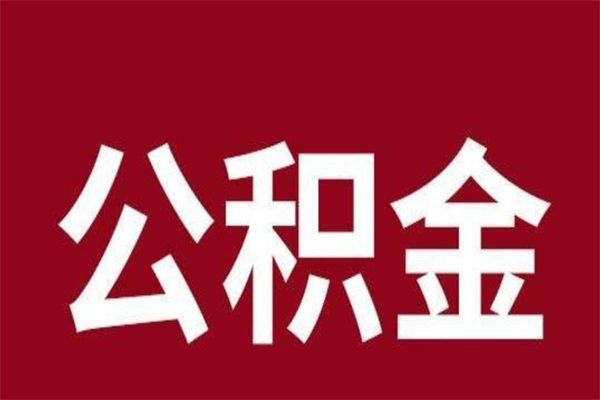 公积金